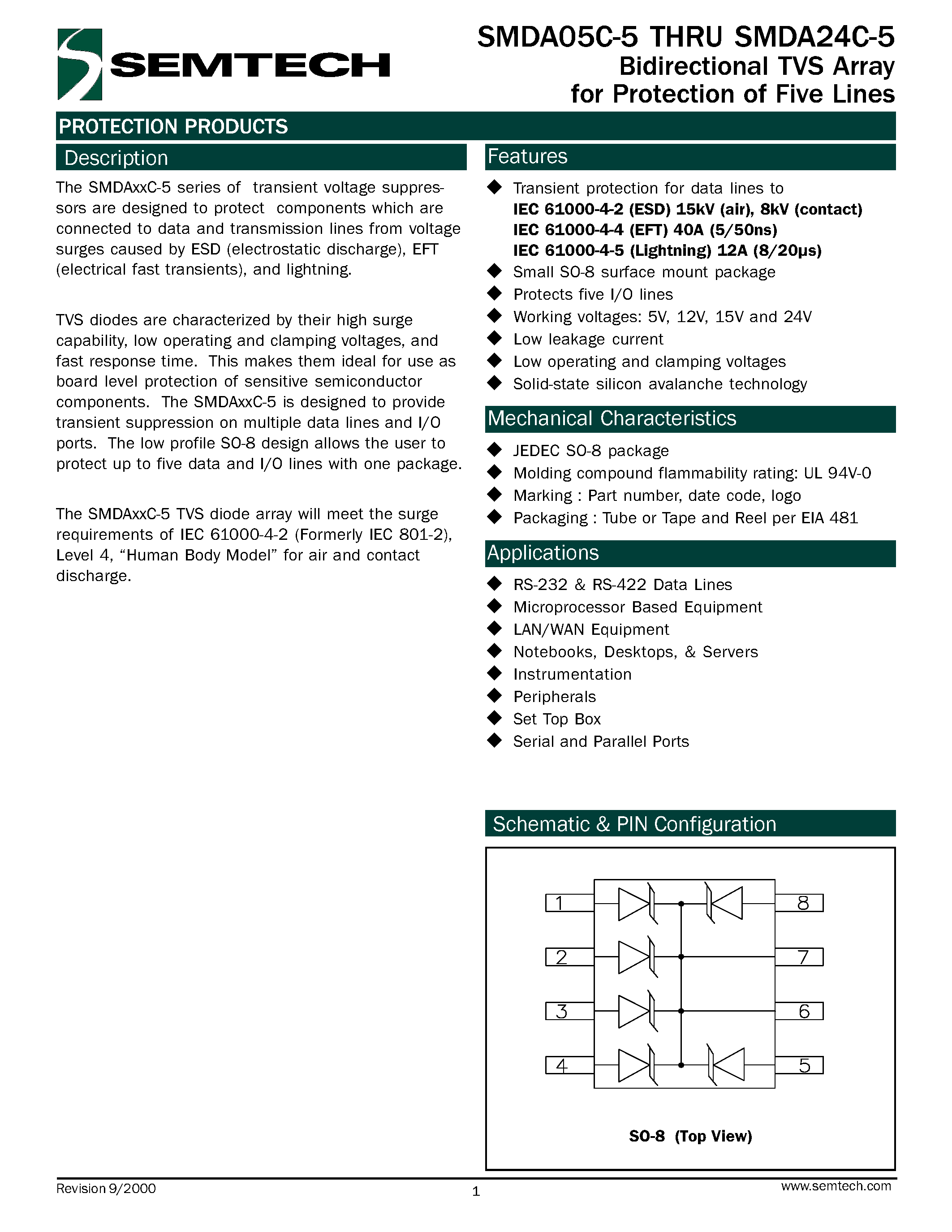 SEMTECH

SMDA05C-5 THRU SMDA24C-5
Bidirectional TVS Array
for Protection of Five Lines

PROTECTION PRODUCTS

Description

The SMDAxxC-5 series of transient voltage suppressors are designed to protect components which are connected to data and transmission lines from voltage surges caused by ESD (electrostatic discharge), EFT (electrical fast transients), and lightning.

TVS diodes are characterized by their high surge capability, low operating and clamping voltages, and fast response time. This makes them ideal for use as board level protection of sensitive semiconductor components. The SMDAxxC-5 is designed to provide transient suppression on multiple data lines and I/O ports. The low profile SO-8 design allows the user to protect up to five data and I/O lines with one package.

The SMDAxxC-5 TVS diode array will meet the surge requirements of IEC 61000-4-2 (Formerly IEC 801-2), Level 4, “Human Body Model” for air and contact discharge.

Features

◆ Transient protection for data lines to
IEC 61000-4-2 (ESD) 15kV (air), 8kV (contact)
IEC 61000-4-4 (EFT) 40A (5/50ns)
IEC 61000-4-5 (Lightning) 12A (8/20μs)
◆ Small SO-8 surface mount package
◆ Protects five I/O lines
◆ Working voltages: 5V, 12V, 15V and 24V
◆ Low leakage current
◆ Low operating and clamping voltages
◆ Solid-state silicon avalanche technology

Mechanical Characteristics

◆ JEDEC SO-8 package
◆ Molding compound flammability rating: UL 94V-0
◆ Marking : Part number, date code, logo
◆ Packaging : Tube or Tape and Reel per EIA 481

Applications

◆ RS-232 & RS-422 Data Lines
◆ Microprocessor Based Equipment
◆ LAN/WAN Equipment
◆ Notebooks, Desktops, & Servers
◆ Instrumentation
◆ Peripherals
◆ Set Top Box
◆ Serial and Parallel Ports

Schematic & PIN Configuration

1 2 3 4 8 7 6 5

SO-8 (Top View)

Revision 9/2000
1
www.semtech.com